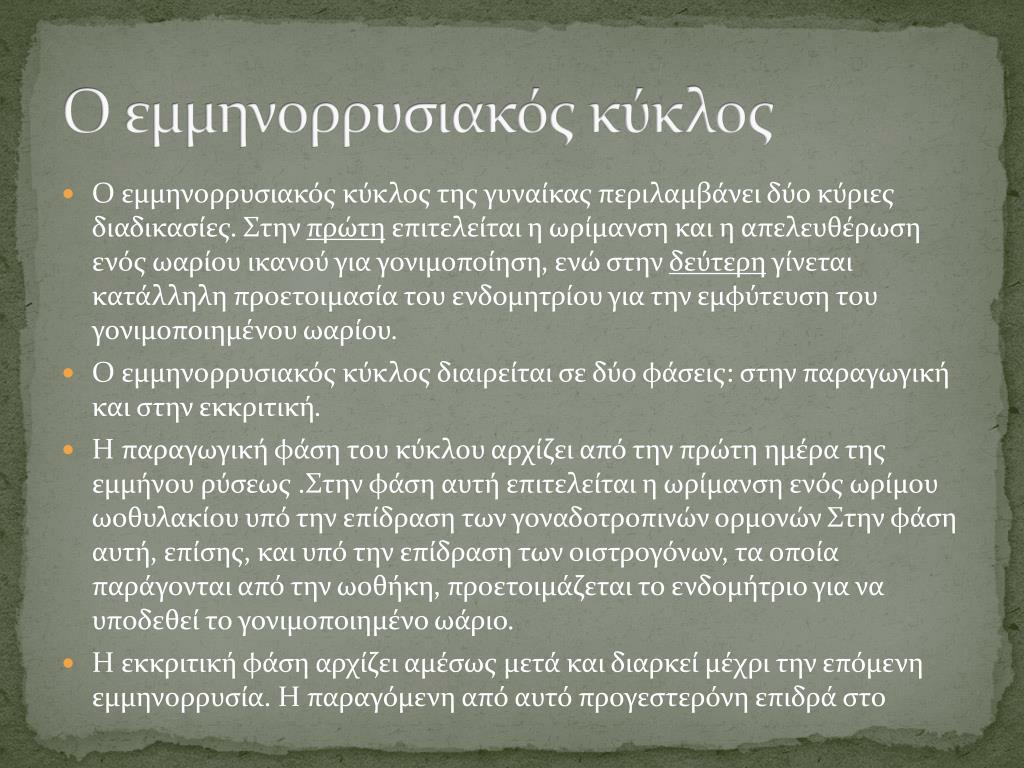 Ο εμμηνορρυσιακός κύκλος

Ο εμμηνορρυσιακός κύκλος της γυναίκας περιλαμβάνει δύο κύριες διαδικασίες. Στην πρώτη επιτελείται η ωρίμανση και η απελευθέρωση ενός ωαρίου ικανού για γονιμοποίηση, ενώ στην δεύτερη γίνεται κατάλληλη προετοιμασία του ενδομητρίου για την εμφύτευση του γονιμοποιημένου ωαρίου.

Ο εμμηνορρυσιακός κύκλος διαιρείται σε δύο φάσεις: στην παραγωγική και στην εκκριτική.

Η παραγωγική φάση του κύκλου αρχίζει από την πρώτη ημέρα της εμμήνου ρύσεως .Στην φάση αυτή επιτελείται η ωρίμανση ενός ωρίμου ωοθυλακίου υπό την επίδραση των γοναδοτροπινών ορμονών Στην φάση αυτή, επίσης, και υπό την επίδραση των οιστρογόνων, τα οποία παράγονται από την ωοθήκη, προετοιμάζεται το ενδομήτριο για να υποδεθεί το γονιμοποιημένο ωάριο.

Η εκκριτική φάση αρχίζει αμέσως μετά και διαρκεί μέχρι την επόμενη εμμηνορρυσία. Η παραγόμενη από αυτό προγεστερόνη επιδρά στο